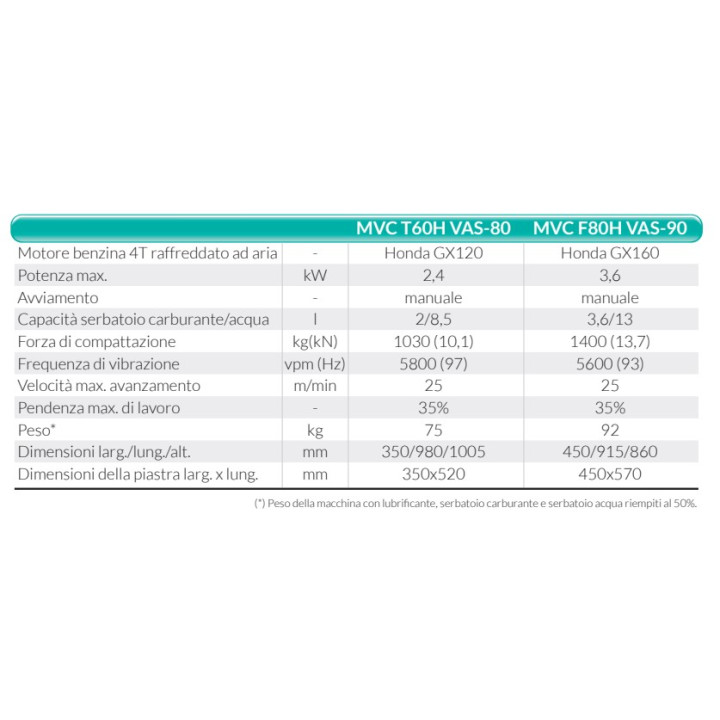 | | | MVC T60H VAS-80 | MVC F80H VAS-90 |
|---|---|---|---|
| Motore benzina 4T raffreddato ad aria | - | Honda GX120 | Honda GX160 |
| Potenza max. | kW | 2,4 | 3,6 |
| Avviamento | - | manuale | manuale |
| Capacità serbatoio carburante/acqua | l | 2/8,5 | 3,6/13 |
| Forza di compattazione | kg(kN) | 1030 (10,1) | 1400 (13,7) |
| Frequenza di vibrazione | vpm (Hz) | 5800 (97) | 5600 (93) |
| Velocità max. avanzamento | m/min | 25 | 25 |
| Pendenza max. di lavoro | - | 35% | 35% |
| Peso* | kg | 75 | 92 |
| Dimensioni larg./lung./alt. | mm | 350/980/1005 | 450/915/860 |
| Dimensioni della piastra larg. x lung. | mm | 350x520 | 450x570 |

(*) Peso della macchina con lubrificante, serbatoio carburante e serbatoio acqua riempiti al 50%.